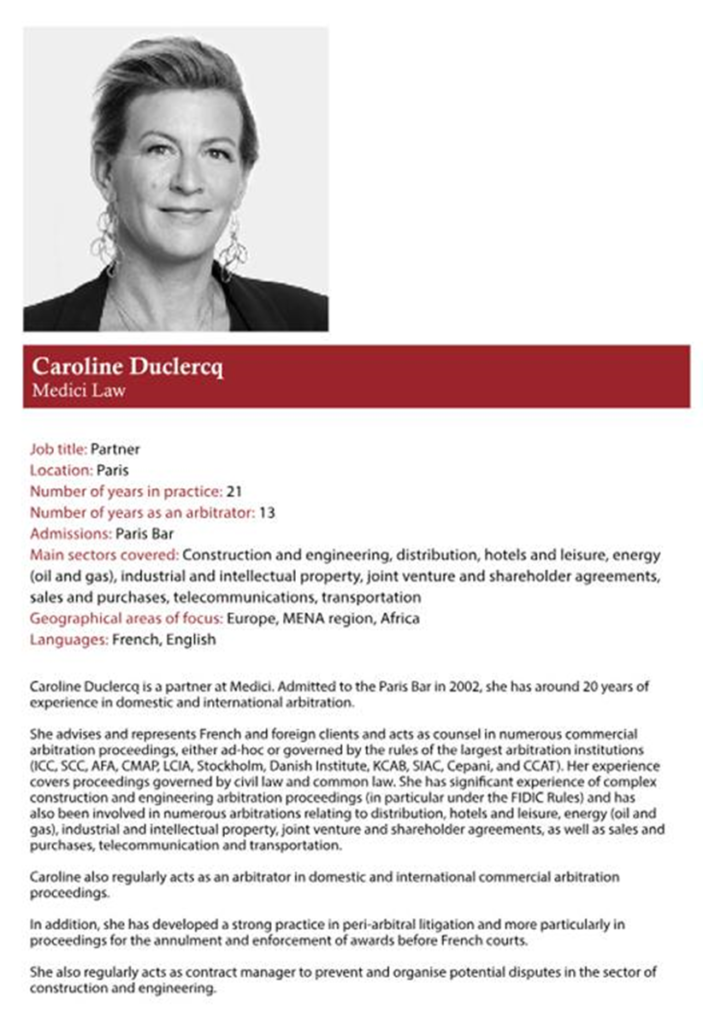 Caroline Duclercq
Medici Law

Job title: Partner
Location: Paris
Number of years in practice: 21
Number of years as an arbitrator: 13
Admissions: Paris Bar
Main sectors covered: Construction and engineering, distribution, hotels and leisure, energy (oil and gas), industrial and intellectual property, joint venture and shareholder agreements, sales and purchases, telecommunications, transportation
Geographical areas of focus: Europe, MENA region, Africa
Languages: French, English

Caroline Duclercq is a partner at Medici. Admitted to the Paris Bar in 2002, she has around 20 years of experience in domestic and international arbitration.

She advises and represents French and foreign clients and acts as counsel in numerous commercial arbitration proceedings, either ad-hoc or governed by the rules of the largest arbitration institutions (ICC, SCC, AFA, CMAP, LCIA, Stockholm, Danish Institute, KCAB, SIAC, Cepani, and CCAT). Her experience covers proceedings governed by civil law and common law. She has significant experience of complex construction and engineering arbitration proceedings (in particular under the FIDIC Rules) and has also been involved in numerous arbitrations relating to distribution, hotels and leisure, energy (oil and gas), industrial and intellectual property, joint venture and shareholder agreements, as well as sales and purchases, telecommunication and transportation.

Caroline also regularly acts as an arbitrator in domestic and international commercial arbitration proceedings.

In addition, she has developed a strong practice in peri-arbitral litigation and more particularly in proceedings for the annulment and enforcement of awards before French courts.

She also regularly acts as contract manager to prevent and organise potential disputes in the sector of construction and engineering.